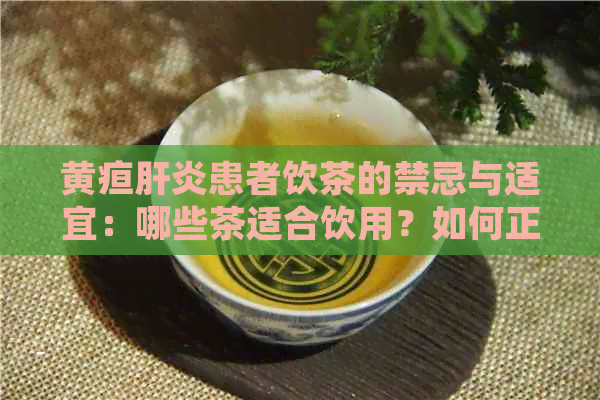 黄疸肝炎患者饮茶的禁忌与适宜：哪些茶适合饮用？如何正